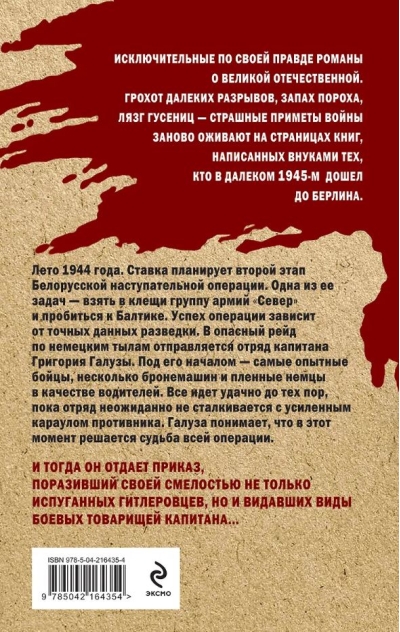 ИСКЛЮЧИТЕЛЬНЫЕ ПО СВОЕЙ ПРАВДЕ РОМАНЫ О ВЕЛИКОЙ ОТЕЧЕСТВЕННОЙ. ГРОХОТ ДАЛЕКИХ РАЗРЫВОВ, ЗАПАХ ПОРОХА, ЛЯЗГ ГУСЕНИЦ — СТРАШНЫЕ ПРИМЕТЫ ВОЙНЫ ЗАНОВО ОЖИВАЮТ НА СТРАНИЦАХ КНИГ, НАПИСАННЫХ ВНУКАМИ ТЕХ, КТО В ДАЛЕКОМ 1945-М ДОШЕЛ ДО БЕРЛИНА.

Лето 1944 года. Ставка планирует второй этап Белорусской наступательной операции. Одна из ее задач — взять в клещи группу армий «Север» и пробиться к Балтике. Успех операции зависит от точных данных разведки. В опасный рейд по немецким тылам отправляется отряд капитана Григория Галузы. Под его началом — самые опытные бойцы, несколько бронемашин и пленные немцы в качестве водителей. Все идет удачно до тех пор, пока отряд неожиданно не сталкивается с усиленным караулом противника. Галуза понимает, что в этот момент решается судьба всей операции.

И ТОГДА ОН ОТДАЕТ ПРИКАЗ, ПОРАЗИВШИЙ СВОЕЙ СМЕЛОСТЬЮ НЕ ТОЛЬКО ИСПУГАННЫХ ГИТЛЕРОВЦЕВ, НО И ВИДАВШИХ ВИДЫ БОЕВЫХ ТОВАРИЩЕЙ КАПИТАНА...

ISBN 978-5-04-216435-4

9 785042 164354 >

ЭКСМО